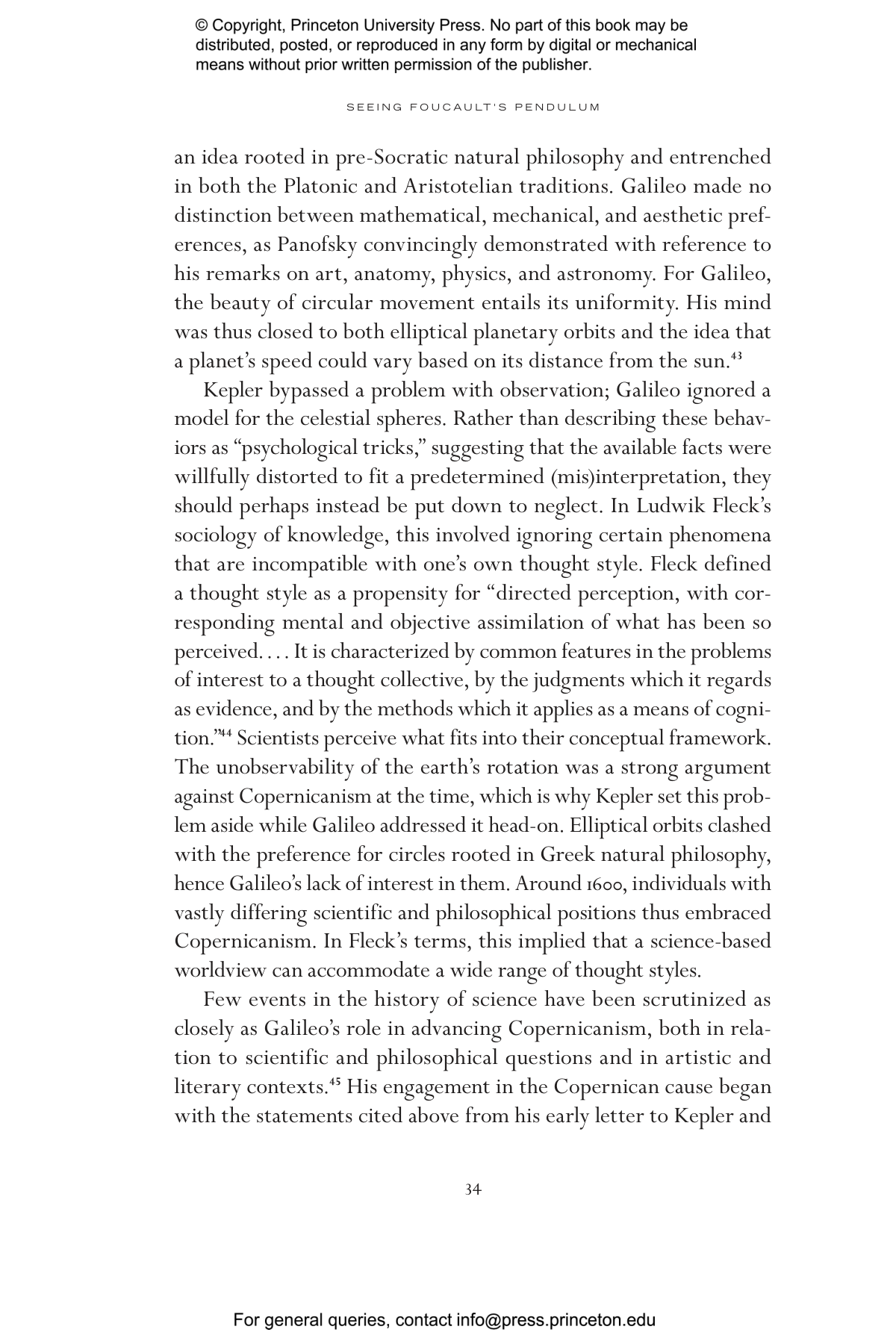 © Copyright, Princeton University Press. No part of this book may be distributed, posted, or reproduced in any form by digital or mechanical means without prior written permission of the publisher.

SEEING FOUCAULT'S PENDULUM

an idea rooted in pre-Socratic natural philosophy and entrenched in both the Platonic and Aristotelian traditions. Galileo made no distinction between mathematical, mechanical, and aesthetic preferences, as Panofsky convincingly demonstrated with reference to his remarks on art, anatomy, physics, and astronomy. For Galileo, the beauty of circular movement entails its uniformity. His mind was thus closed to both elliptical planetary orbits and the idea that a planet's speed could vary based on its distance from the sun.$^{43}$

Kepler bypassed a problem with observation; Galileo ignored a model for the celestial spheres. Rather than describing these behaviors as "psychological tricks," suggesting that the available facts were willfully distorted to fit a predetermined (mis)interpretation, they should perhaps instead be put down to neglect. In Ludwik Fleck's sociology of knowledge, this involved ignoring certain phenomena that are incompatible with one's own thought style. Fleck defined a thought style as a propensity for "directed perception, with corresponding mental and objective assimilation of what has been so perceived. . . . It is characterized by common features in the problems of interest to a thought collective, by the judgments which it regards as evidence, and by the methods which it applies as a means of cognition."$^{44}$ Scientists perceive what fits into their conceptual framework. The unobservability of the earth's rotation was a strong argument against Copernicanism at the time, which is why Kepler set this problem aside while Galileo addressed it head-on. Elliptical orbits clashed with the preference for circles rooted in Greek natural philosophy, hence Galileo's lack of interest in them. Around 1600, individuals with vastly differing scientific and philosophical positions thus embraced Copernicanism. In Fleck's terms, this implied that a science-based worldview can accommodate a wide range of thought styles.

Few events in the history of science have been scrutinized as closely as Galileo's role in advancing Copernicanism, both in relation to scientific and philosophical questions and in artistic and literary contexts.$^{45}$ His engagement in the Copernican cause began with the statements cited above from his early letter to Kepler and

34

For general queries, contact info@press.princeton.edu